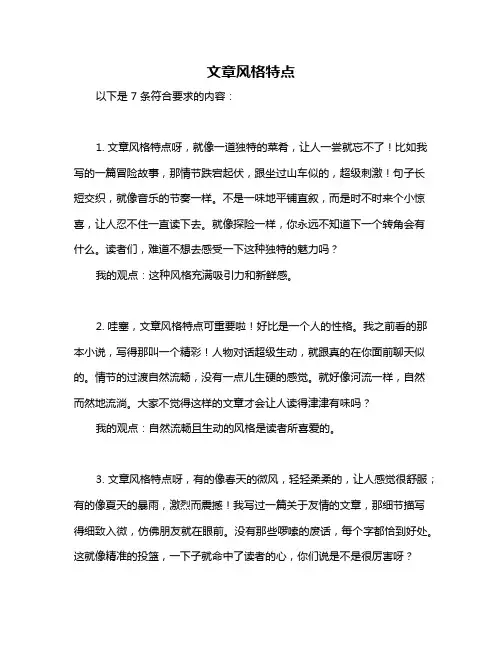 文章风格特点

以下是 7 条符合要求的内容：

1. 文章风格特点呀，就像一道独特的菜肴，让人一尝就忘不了！比如我写的一篇冒险故事，那情节跌宕起伏，跟坐过山车似的，超级刺激！句子长短交织，就像音乐的节奏一样。不是一味地平铺直叙，而是时不时来个小惊喜，让人忍不住一直读下去。就像探险一样，你永远不知道下一个转角会有什么。读者们，难道不想去感受一下这种独特的魅力吗？

我的观点：这种风格充满吸引力和新鲜感。

2. 哇塞，文章风格特点可重要啦！好比是一个人的性格。我之前看的那本小说，写得那叫一个精彩！人物对话超级生动，就跟真的在你面前聊天似的。情节的过渡自然流畅，没有一点儿生硬的感觉。就好像河流一样，自然而然地流淌。大家不觉得这样的文章才会让人读得津津有味吗？

我的观点：自然流畅且生动的风格是读者所喜爱的。

3. 文章风格特点呀，有的像春天的微风，轻轻柔柔的，让人感觉很舒服；有的像夏天的暴雨，激烈而震撼！我写过一篇关于友情的文章，那细节描写得细致入微，仿佛朋友就在眼前。没有那些啰嗦的废话，每个字都恰到好处。这就像精准的投篮，一下子就命中了读者的心，你们说是不是很厉害呀？